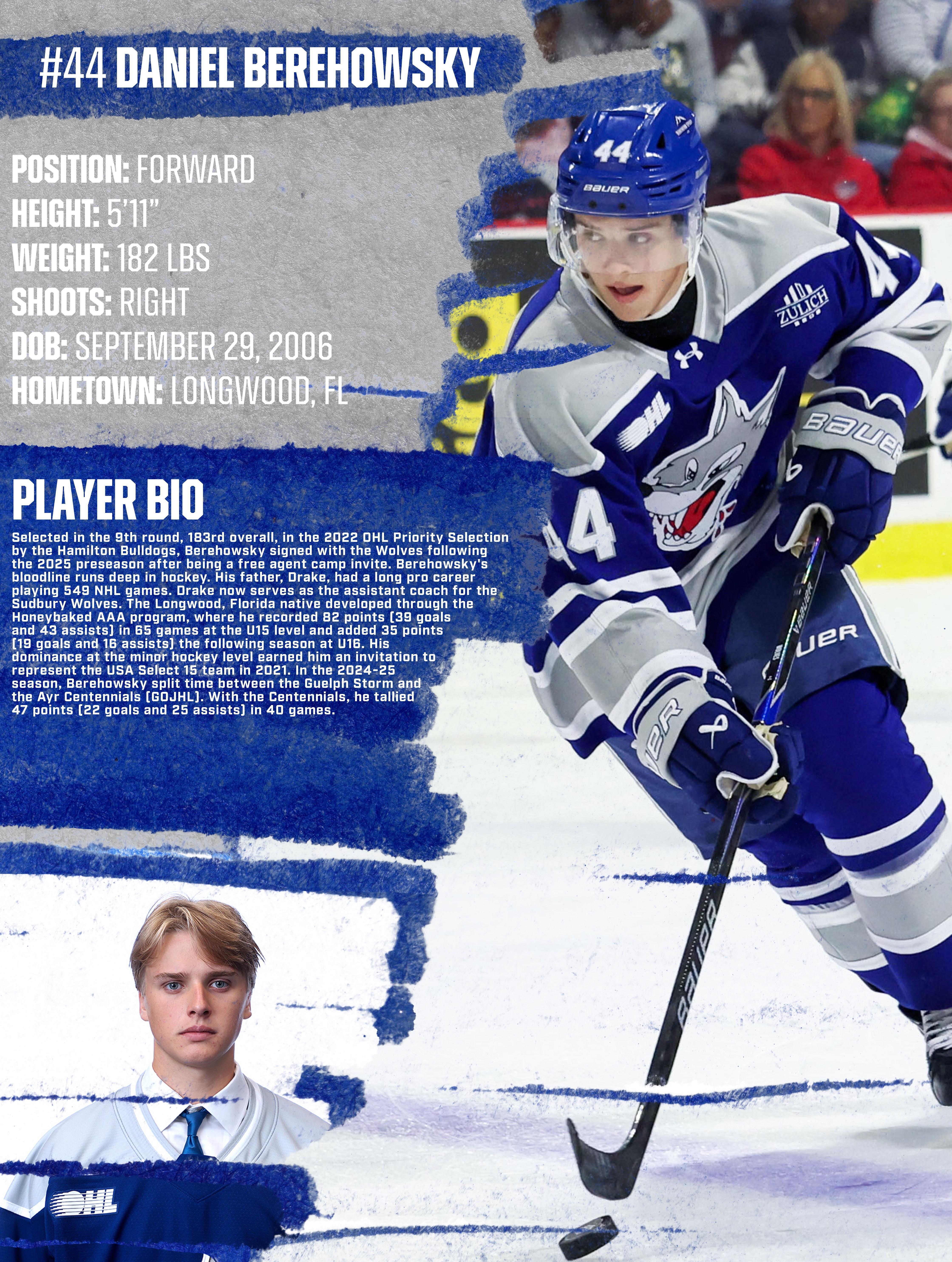 #44 DANIEL BEREHOWSKY

POSITION: FORWARD
HEIGHT: 5'11"
WEIGHT: 182 LBS
SHOOTS: RIGHT
DOB: SEPTEMBER 29, 2006
HOMETOWN: LONGWOOD, FL

PLAYER BIO

Selected in the 9th round, 183rd overall, in the 2022 OHL Priority Selection by the Hamilton Bulldogs, Berehowsky signed with the Wolves following the 2025 preseason after being a free agent camp invite. Berehowsky's bloodline runs deep in hockey. His father, Drake, had a long pro career playing 549 NHL games. Drake now serves as the assistant coach for the Sudbury Wolves. The Longwood, Florida native developed through the Honeybaked AAA program, where he recorded 82 points (39 goals and 43 assists) in 65 games at the U15 level and added 35 points (19 goals and 16 assists) the following season at U16. His dominance at the minor hockey level earned him an invitation to represent the USA Select 15 team in 2021. In the 2024-25 season, Berehowsky split time between the Guelph Storm and the Ayr Centennials (GOJHL). With the Centennials, he tallied 47 points (22 goals and 25 assists) in 40 games.